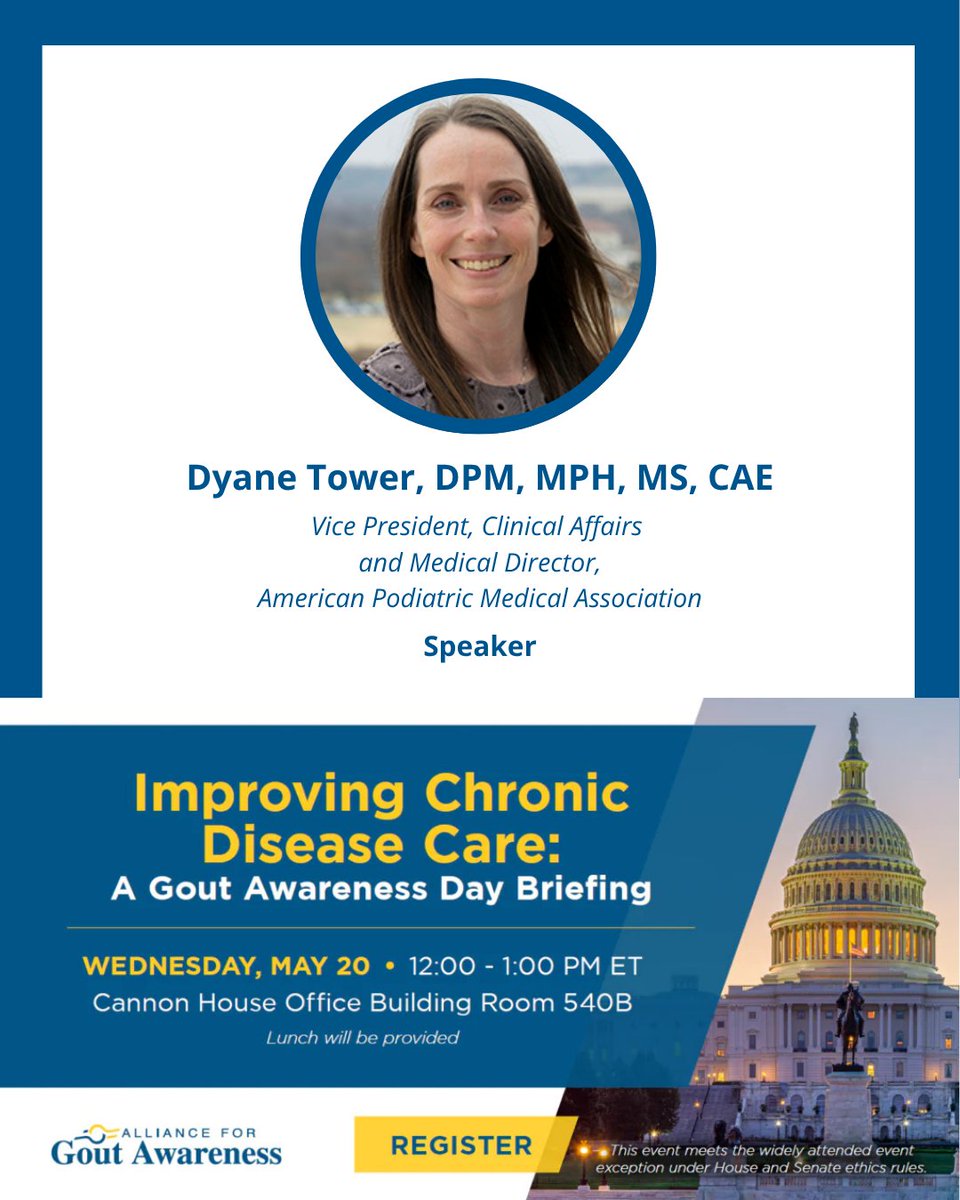 Dyane Tower, DPM, MPH, MS, CAE

Vice President, Clinical Affairs and Medical Director, American Podiatric Medical Association

Speaker

Improving Chronic Disease Care:
A Gout Awareness Day Briefing

WEDNESDAY, MAY 20 • 12:00 - 1:00 PM ET
Cannon House Office Building Room 540B

Lunch will be provided

ALLIANCE FOR
Gout Awareness

REGISTER

This event meets the widely attended event exception under House and Senate ethics rules.